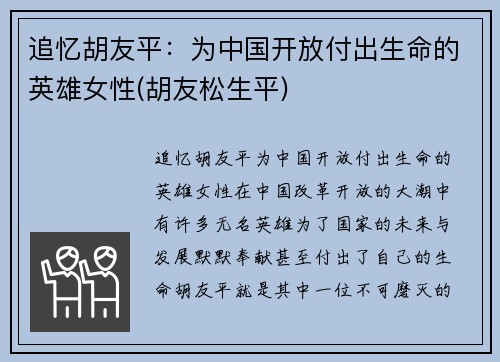 追忆胡友平：为中国开放付出生命的英雄女性(胡友松生平)

追忆胡友平为中国开放付出生命的英雄女性在中国改革开放的大潮中有许多无名英雄为了国家的未来与发展默默奉献甚至付出了自己的生命胡友平就是其中一位不可磨灭的